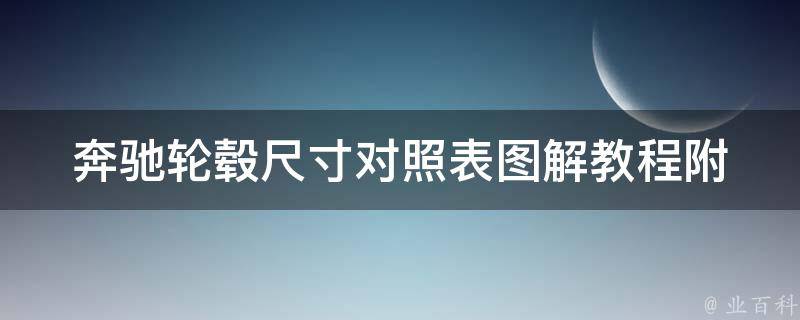 奔驰轮毂尺寸对照表图解教程附

@ 业百科